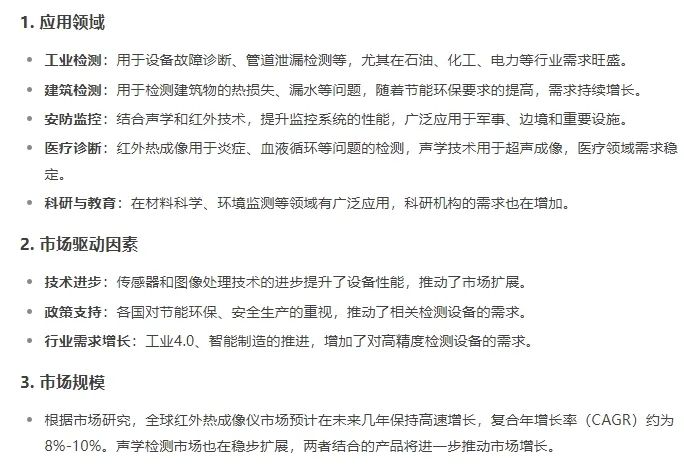 1. 应用领域

- 工业检测：用于设备故障诊断、管道泄漏检测等，尤其在石油、化工、电力等行业需求旺盛。
- 建筑检测：用于检测建筑物的热损失、漏水等问题，随着节能环保要求的提高，需求持续增长。
- 安防监控：结合声学和红外技术，提升监控系统的性能，广泛应用于军事、边境和重要设施。
- 医疗诊断：红外热成像用于炎症、血液循环等问题的检测，声学技术用于超声成像，医疗领域需求稳定。
- 科研与教育：在材料科学、环境监测等领域有广泛应用，科研机构的需求也在增加。

2. 市场驱动因素

- 技术进步：传感器和图像处理技术的进步提升了设备性能，推动了市场扩展。
- 政策支持：各国对节能环保、安全生产的重视，推动了相关检测设备的需求。
- 行业需求增长：工业4.0、智能制造的推进，增加了对高精度检测设备的需求。

3. 市场规模

- 根据市场研究，全球红外热成像仪市场预计在未来几年保持高速增长，复合年增长率（CAGR）约为8%-10%。声学检测市场也在稳步扩展，两者结合的产品将进一步推动市场增长。